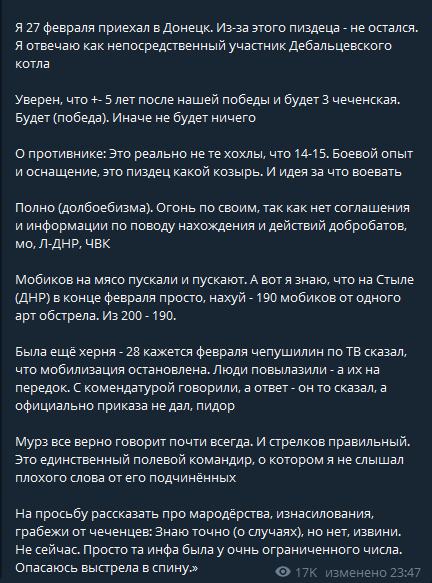 Я 27 февраля приехал в Донецк. Из-за этого пиздеца - не остался. Я отвечаю как непосредственный участник Дебальцевского котла

Уверен, что +- 5 лет после нашей победы и будет 3 чеченская. Будет (победа). Иначе не будет ничего

О противнике: Это реально не те хохлы, что 14-15. Боевой опыт и оснащение, это пиздец какой козырь. И идея за что воевать

Полно (долбоебизма). Огонь по своим, так как нет соглашения и информации по поводу нахождения и действий добробатов, мо, Л-ДНР, ЧВК

Мобиков на мясо пускали и пускают. А вот я знаю, что на Стыле (ДНР) в конце февраля просто, нахуй - 190 мобиков от одного арт обстрела. Из 200 - 190.

Была ещё херня - 28 кажется февраля чепушилин по ТВ сказал, что мобилизация остановлена. Люди повылазили - а их на передок. С комендатурой говорили, а ответ - он то сказал, а официально приказа не дал, пидор

Мурз все верно говорит почти всегда. И стрелков правильный. Это единственный полевой командир, о котором я не слышал плохого слова от его подчинённых

На просьбу рассказать про мародёрства, изнасилования, грабежи от чеченцев: Знаю точно (о случаях), но нет, извини. Не сейчас. Просто та инфа была у очнь ограниченного числа. Опасаюсь выстрела в спину.»

17K изменено 23:47